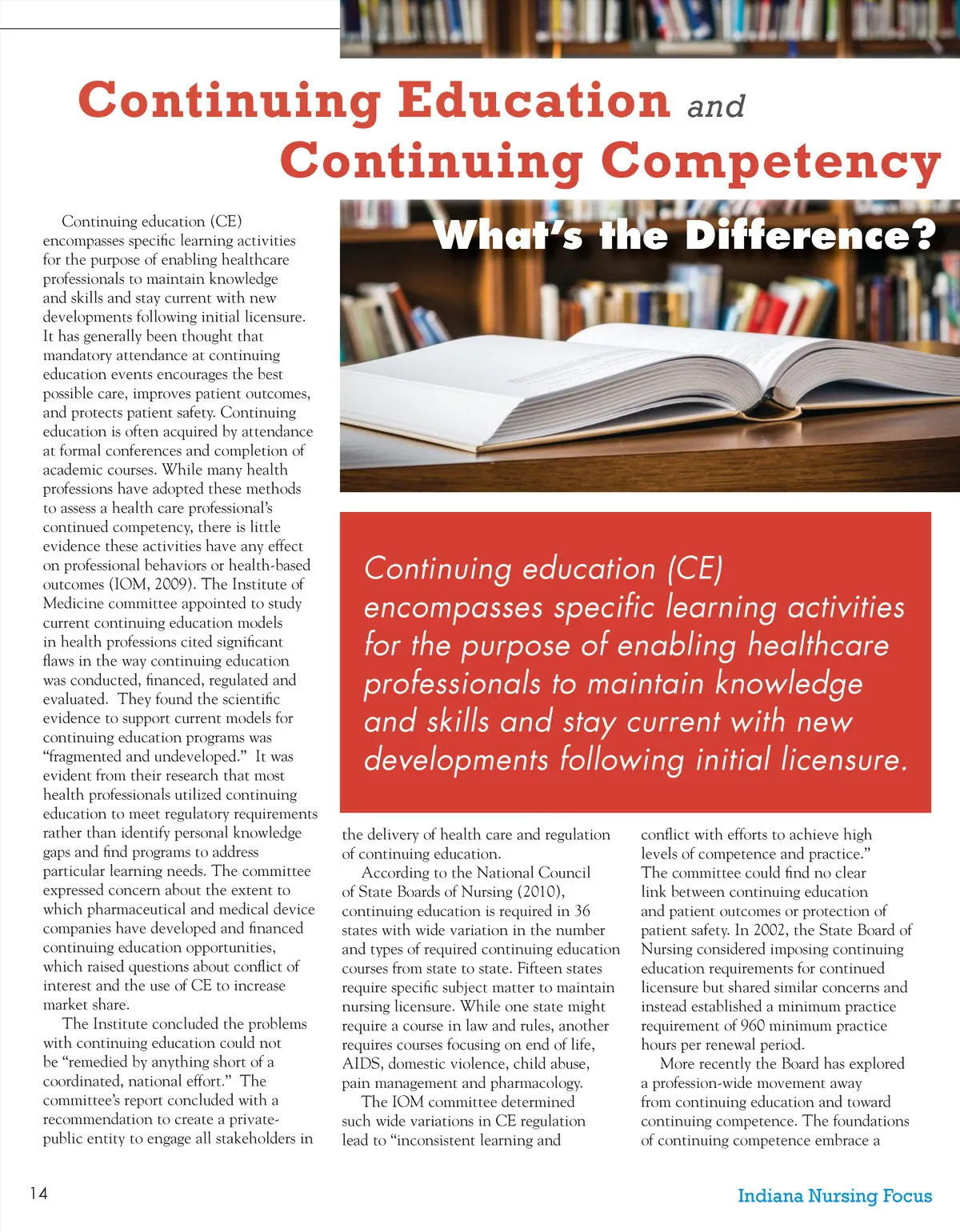 Continuing Education and Continuing Competency

What's the Difference?

Continuing education (CE) encompasses specific learning activities for the purpose of enabling healthcare professionals to maintain knowledge and skills and stay current with new developments following initial licensure. It has generally been thought that mandatory attendance at continuing education events encourages the best possible care, improves patient outcomes, and protects patient safety. Continuing education is often acquired by attendance at formal conferences and completion of academic courses. While many health professions have adopted these methods to assess a health care professional's continued competency, there is little evidence these activities have any effect on professional behaviors or health-based outcomes (IOM, 2009). The Institute of Medicine committee appointed to study current continuing education models in health professions cited significant flaws in the way continuing education was conducted, financed, regulated and evaluated. They found the scientific evidence to support current models for continuing education programs was "fragmented and undeveloped." It was evident from their research that most health professionals utilized continuing education to meet regulatory requirements rather than identify personal knowledge gaps and find programs to address particular learning needs. The committee expressed concern about the extent to which pharmaceutical and medical device companies have developed and financed continuing education opportunities, which raised questions about conflict of interest and the use of CE to increase market share.

The Institute concluded the problems with continuing education could not be "remedied by anything short of a coordinated, national effort." The committee's report concluded with a recommendation to create a private-public entity to engage all stakeholders in the delivery of health care and regulation of continuing education.

According to the National Council of State Boards of Nursing (2010), continuing education is required in 36 states with wide variation in the number and types of required continuing education courses from state to state. Fifteen states require specific subject matter to maintain nursing licensure. While one state might require a course in law and rules, another requires courses focusing on end of life, AIDS, domestic violence, child abuse, pain management and pharmacology.

The IOM committee determined such wide variations in CE regulation lead to "inconsistent learning and conflict with efforts to achieve high levels of competence and practice." The committee could find no clear link between continuing education and patient outcomes or protection of patient safety. In 2002, the State Board of Nursing considered imposing continuing education requirements for continued licensure but shared similar concerns and instead established a minimum practice requirement of 960 minimum practice hours per renewal period.

More recently the Board has explored a profession-wide movement away from continuing education and toward continuing competence. The foundations of continuing competence embrace a

Continuing education (CE) encompasses specific learning activities for the purpose of enabling healthcare professionals to maintain knowledge and skills and stay current with new developments following initial licensure.

14

Indiana Nursing Focus